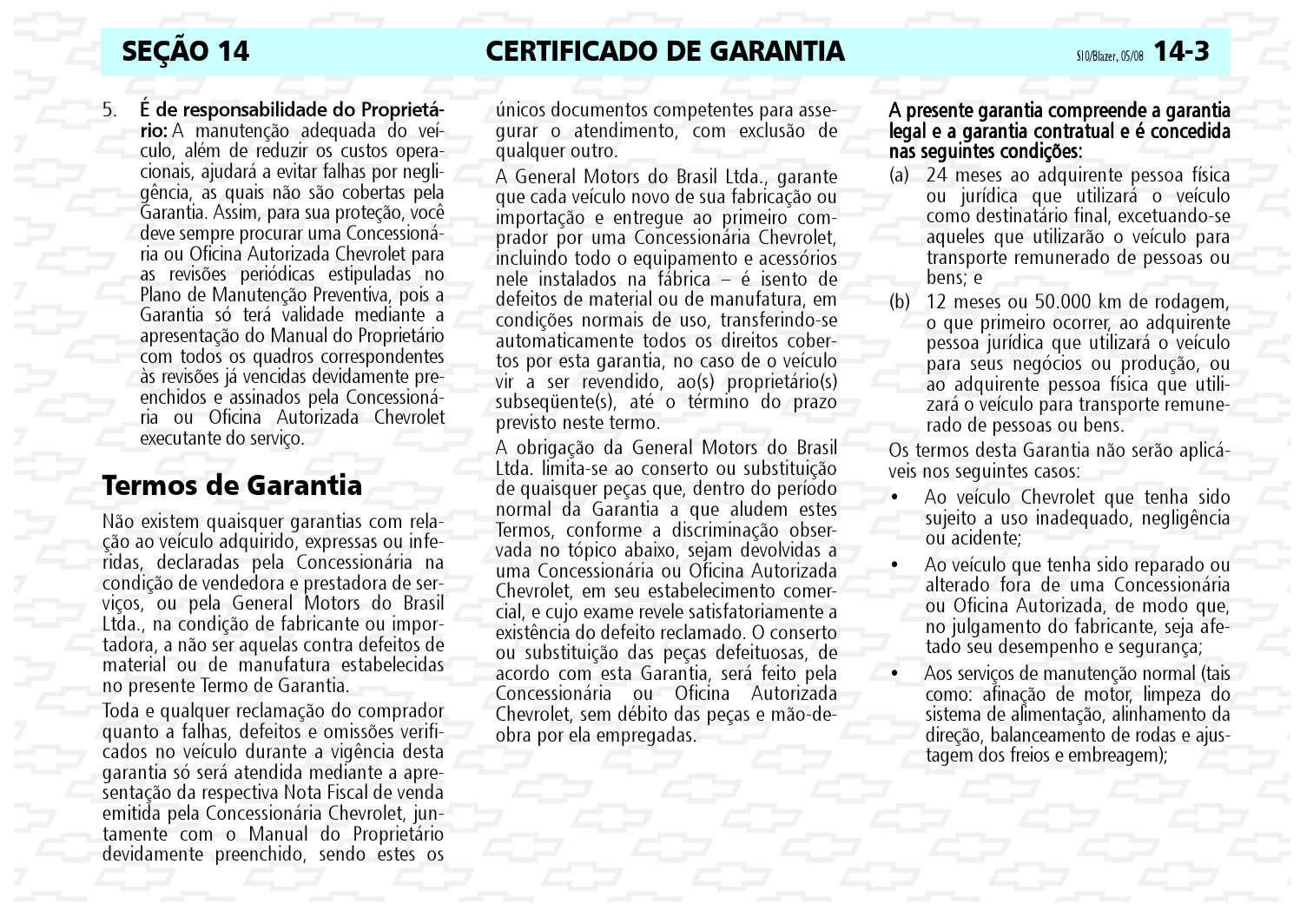 SEÇÃO 14 CERTIFICADO DE GARANTIA S10/Blazer, 05/08 14-3

5. É de responsabilidade do Proprietário: A manutenção adequada do veículo, além de reduzir os custos operacionais, ajudará a evitar falhas por negligência, as quais não são cobertas pela Garantia. Assim, para sua proteção, você deve sempre procurar uma Concessionária ou Oficina Autorizada Chevrolet para as revisões periódicas estipuladas no Plano de Manutenção Preventiva, pois a Garantia só terá validade mediante a apresentação do Manual do Proprietário com todos os quadros correspondentes às revisões já vencidas devidamente preenchidos e assinados pela Concessionária ou Oficina Autorizada Chevrolet executante do serviço.

Termos de Garantia

Não existem quaisquer garantias com relação ao veículo adquirido, expressas ou inferidas, declaradas pela Concessionária na condição de vendedora e prestadora de serviços, ou pela General Motors do Brasil Ltda., na condição de fabricante ou importadora, a não ser aquelas contra defeitos de material ou de manufatura estabelecidas no presente Termo de Garantia.

Toda e qualquer reclamação do comprador quanto a falhas, defeitos e omissões verificados no veículo durante a vigência desta garantia só será atendida mediante a apresentação da respectiva Nota Fiscal de venda emitida pela Concessionária Chevrolet, juntamente com o Manual do Proprietário devidamente preenchido, sendo estes os únicos documentos competentes para assegurar o atendimento, com exclusão de qualquer outro.

A General Motors do Brasil Ltda., garante que cada veículo novo de sua fabricação ou importação e entregue ao primeiro comprador por uma Concessionária Chevrolet, incluindo todo o equipamento e acessórios nele instalados na fábrica – é isento de defeitos de material ou de manufatura, em condições normais de uso, transferindo-se automaticamente todos os direitos cobertos por esta garantia, no caso de o veículo vir a ser revendido, ao(s) proprietário(s) subseqüente(s), até o término do prazo previsto neste termo.

A obrigação da General Motors do Brasil Ltda. limita-se ao conserto ou substituição de quaisquer peças que, dentro do período normal da Garantia a que aludem estes Termos, conforme a discriminação observada no tópico abaixo, sejam devolvidas a uma Concessionária ou Oficina Autorizada Chevrolet, em seu estabelecimento comercial, e cujo exame revele satisfatoriamente a existência do defeito reclamado. O conserto ou substituição das peças defeituosas, de acordo com esta Garantia, será feito pela Concessionária ou Oficina Autorizada Chevrolet, sem débito das peças e mão-de-obra por ela empregadas.

A presente garantia compreende a garantia legal e a garantia contratual e é concedida nas seguintes condições:

(a) 24 meses ao adquirente pessoa física ou jurídica que utilizará o veículo como destinatário final, excetuando-se aqueles que utilizarão o veículo para transporte remunerado de pessoas ou bens; e

(b) 12 meses ou 50.000 km de rodagem, o que primeiro ocorrer, ao adquirente pessoa jurídica que utilizará o veículo para seus negócios ou produção, ou ao adquirente pessoa física que utilizará o veículo para transporte remunerado de pessoas ou bens.

Os termos desta Garantia não serão aplicáveis nos seguintes casos:

• Ao veículo Chevrolet que tenha sido sujeito a uso inadequado, negligência ou acidente;

• Ao veículo que tenha sido reparado ou alterado fora de uma Concessionária ou Oficina Autorizada, de modo que, no julgamento do fabricante, seja afetado seu desempenho e segurança;

• Aos serviços de manutenção normal (tais como: afinação de motor, limpeza do sistema de alimentação, alinhamento da direção, balanceamento de rodas e ajustagem dos freios e embreagem);